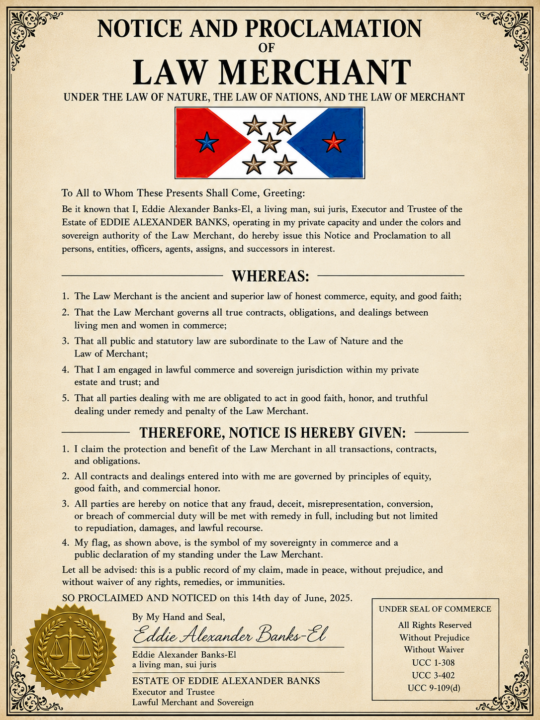 NOTICE AND PROCLAMATION
OF
LAW MERCHANT

UNDER THE LAW OF NATURE, THE LAW OF NATIONS, AND THE LAW OF MERCHANT

To All to Whom These Presents Shall Come, Greeting:

Be it known that I, Eddie Alexander Banks-El, a living man, sui juris, Executor and Trustee of the Estate of EDDIE ALEXANDER BANKS, operating in my private capacity and under the colors and sovereign authority of the Law Merchant, do hereby issue this Notice and Proclamation to all persons, entities, officers, agents, assigns, and successors in interest.

WHEREAS:

1. The Law Merchant is the ancient and superior law of honest commerce, equity, and good faith;
2. That the Law Merchant governs all true contracts, obligations, and dealings between living men and women in commerce;
3. That all public and statutory law are subordinate to the Law of Nature and the Law of Merchant;
4. That I am engaged in lawful commerce and sovereign jurisdiction within my private estate and trust; and
5. That all parties dealing with me are obligated to act in good faith, honor, and truthful dealing under remedy and penalty of the Law Merchant.

THEREFORE, NOTICE IS HEREBY GIVEN:

1. I claim the protection and benefit of the Law Merchant in all transactions, contracts, and obligations.
2. All contracts and dealings entered into with me are governed by principles of equity, good faith, and commercial honor.
3. All parties are hereby on notice that any fraud, deceit, misrepresentation, conversion, or breach of commercial duty will be met with remedy in full, including but not limited to repudiation, damages, and lawful recourse.
4. My flag, as shown above, is the symbol of my sovereignty in commerce and a public declaration of my standing under the Law Merchant.

Let all be advised: this is a public record of my claim, made in peace, without prejudice, and without waiver of any rights, remedies, or immunities.

SO PROCLAIMED AND NOTICED on this 14th day of June, 2025.

By My Hand and Seal,
Eddie Alexander Banks-El
Eddie Alexander Banks-El
a living man, sui juris

ESTATE OF EDDIE ALEXANDER BANKS
Executor and Trustee
Lawful Merchant and Sovereign

UNDER SEAL OF COMMERCE
All Rights Reserved
Without Prejudice
Without Waiver
UCC 1-308
UCC 3-402
UCC 9-109(d)